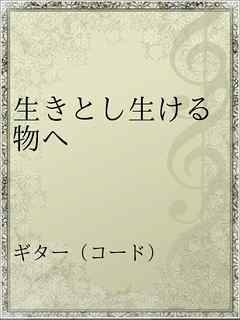 生きとし生ける物へ

ギター（コード）